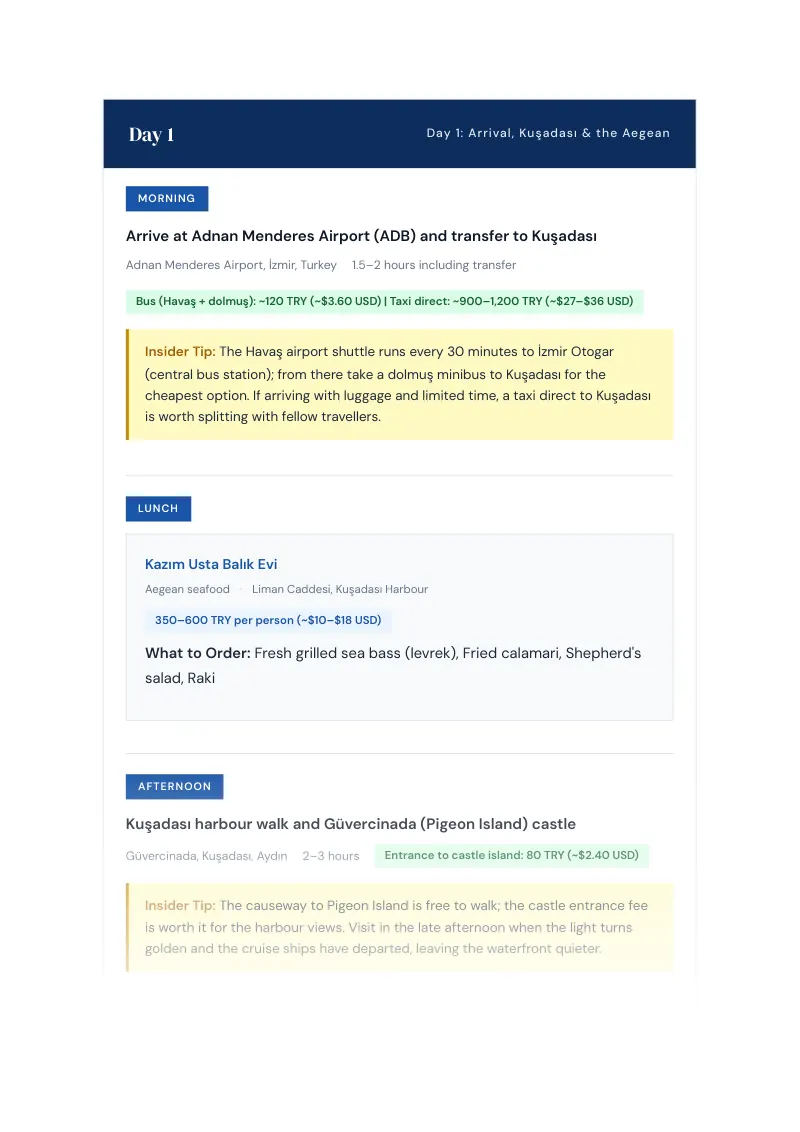 Day 1

Day 1: Arrival, Kuşadası & the Aegean

MORNING

Arrive at Adnan Menderes Airport (ADB) and transfer to Kuşadası

Adnan Menderes Airport, İzmir, Turkey 1.5–2 hours including transfer

Bus (Havaş + dolmuş): ~120 TRY (~$3.60 USD) | Taxi direct: ~900–1,200 TRY (~$27–$36 USD)

Insider Tip: The Havaş airport shuttle runs every 30 minutes to İzmir Otogar (central bus station); from there take a dolmuş minibus to Kuşadası for the cheapest option. If arriving with luggage and limited time, a taxi direct to Kuşadası is worth splitting with fellow travellers.

LUNCH

Kazım Usta Balık Evi

Aegean seafood · Liman Caddesi, Kuşadası Harbour

350–600 TRY per person (~$10–$18 USD)

What to Order: Fresh grilled sea bass (levrek), Fried calamari, Shepherd's salad, Raki

AFTERNOON

Kuşadası harbour walk and Güvercinada (Pigeon Island) castle

Güvercinada, Kuşadası, Aydın 2–3 hours Entrance to castle island: 80 TRY (~$2.40 USD)

Insider Tip: The causeway to Pigeon Island is free to walk; the castle entrance fee is worth it for the harbour views. Visit in the late afternoon when the light turns golden and the cruise ships have departed, leaving the waterfront quieter.